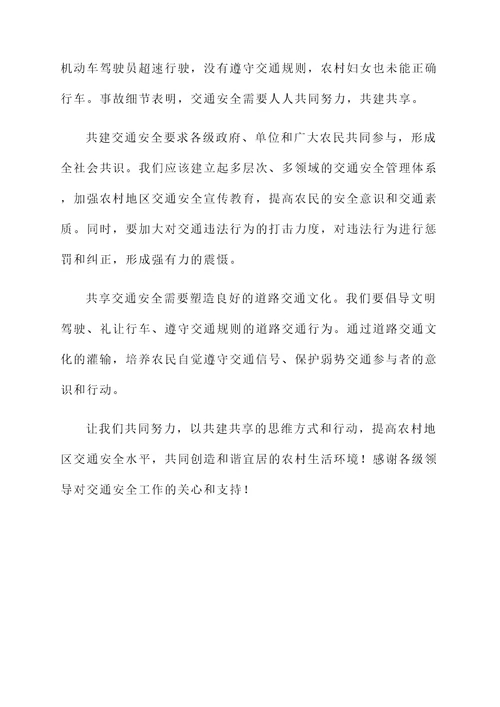 机动车驾驶员超速行驶，没有遵守交通规则，农村妇女也未能正确行车。事故细节表明，交通安全需要人人共同努力，共建共享。

共建交通安全要求各级政府、单位和广大农民共同参与，形成全社会共识。我们应该建立起多层次、多领域的交通安全管理体系，加强农村地区交通安全宣传教育，提高农民的安全意识和交通素质。同时，要加大对交通违法行为的打击力度，对违法行为进行惩罚和纠正，形成强有力的震慑。

共享交通安全需要塑造良好的道路交通文化。我们要倡导文明驾驶、礼让行车、遵守交通规则的道路交通行为。通过道路交通文化的灌输，培养农民自觉遵守交通信号、保护弱势交通参与者的意识和行动。

让我们共同努力，以共建共享的思维方式和行动，提高农村地区交通安全水平，共同创造和谐宜居的农村生活环境！感谢各级领导对交通安全工作的关心和支持！